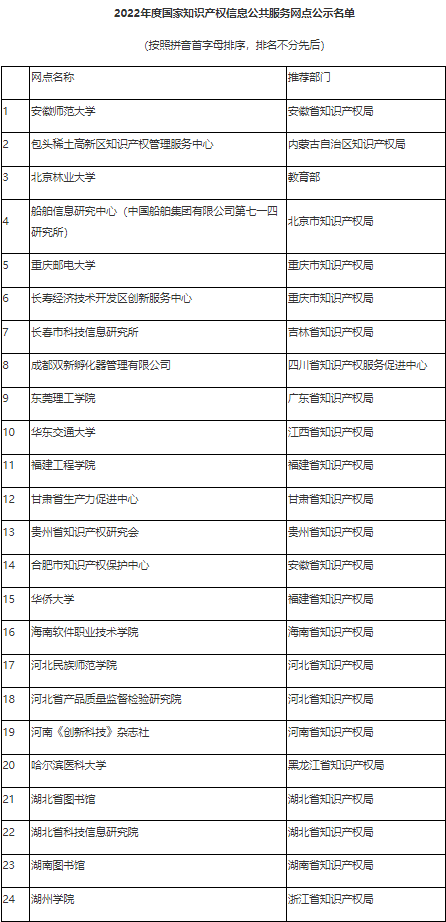 2022年度国家知识产权信息公共服务网点公示名单

（按照拼音首字母排序，排名不分先后）

| | 网点名称 | 推荐部门 |
|---|---|---|
| 1 | 安徽师范大学 | 安徽省知识产权局 |
| 2 | 包头稀土高新区知识产权管理服务中心 | 内蒙古自治区知识产权局 |
| 3 | 北京林业大学 | 教育部 |
| 4 | 船舶信息研究中心（中国船舶集团有限公司第七一四研究所） | 北京市知识产权局 |
| 5 | 重庆邮电大学 | 重庆市知识产权局 |
| 6 | 长寿经济技术开发区创新服务中心 | 重庆市知识产权局 |
| 7 | 长春市科技信息研究所 | 吉林省知识产权局 |
| 8 | 成都双新孵化器管理有限公司 | 四川省知识产权服务促进中心 |
| 9 | 东莞理工学院 | 广东省知识产权局 |
| 10 | 华东交通大学 | 江西省知识产权局 |
| 11 | 福建工程学院 | 福建省知识产权局 |
| 12 | 甘肃省生产力促进中心 | 甘肃省知识产权局 |
| 13 | 贵州省知识产权研究会 | 贵州省知识产权局 |
| 14 | 合肥市知识产权保护中心 | 安徽省知识产权局 |
| 15 | 华侨大学 | 福建省知识产权局 |
| 16 | 海南软件职业技术学院 | 海南省知识产权局 |
| 17 | 河北民族师范学院 | 河北省知识产权局 |
| 18 | 河北省产品质量监督检验研究院 | 河北省知识产权局 |
| 19 | 河南《创新科技》杂志社 | 河南省知识产权局 |
| 20 | 哈尔滨医科大学 | 黑龙江省知识产权局 |
| 21 | 湖北省图书馆 | 湖北省知识产权局 |
| 22 | 湖北省科技信息研究院 | 湖北省知识产权局 |
| 23 | 湖南图书馆 | 湖南省知识产权局 |
| 24 | 湖州学院 | 浙江省知识产权局 |